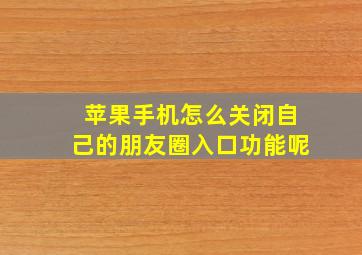 苹果手机怎么关闭自己的朋友圈入口功能呢